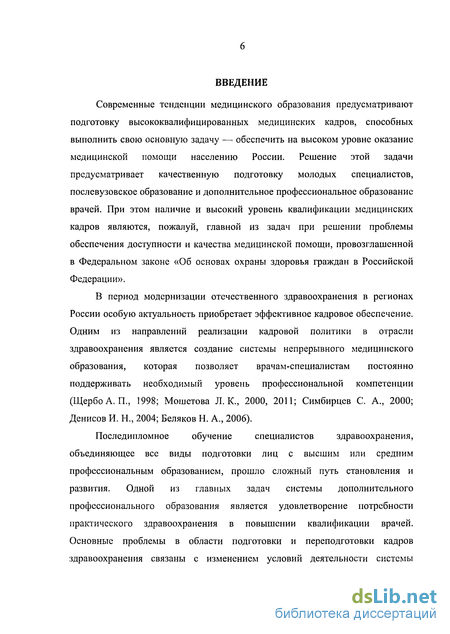 6

ВВЕДЕНИЕ

Современные тенденции медицинского образования предусматривают подготовку высококвалифицированных медицинских кадров, способных выполнить свою основную задачу — обеспечить на высоком уровне оказание медицинской помощи населению России. Решение этой задачи предусматривает качественную подготовку молодых специалистов, послевузовское образование и дополнительное профессиональное образование врачей. При этом наличие и высокий уровень квалификации медицинских кадров являются, пожалуй, главной из задач при решении проблемы обеспечения доступности и качества медицинской помощи, провозглашенной в Федеральном законе «Об основах охраны здоровья граждан в Российской Федерации».

В период модернизации отечественного здравоохранения в регионах России особую актуальность приобретает эффективное кадровое обеспечение. Одним из направлений реализации кадровой политики в отрасли здравоохранения является создание системы непрерывного медицинского образования, которая позволяет врачам-специалистам постоянно поддерживать необходимый уровень профессиональной компетенции (Щербо А. П., 1998; Мошетова Л. К., 2000, 2011; Симбирцев С. А., 2000; Денисов И. Н., 2004; Беляков Н. А., 2006).

Последипломное обучение специалистов здравоохранения, объединяющее все виды подготовки лиц с высшим или средним профессиональным образованием, прошло сложный путь становления и развития. Одной из главных задач системы дополнительного профессионального образования является удовлетворение потребности практического здравоохранения в повышении квалификации врачей. Основные проблемы в области подготовки и переподготовки кадров здравоохранения связаны с изменением условий деятельности системы

dsLib.net
библиотека диссертаций